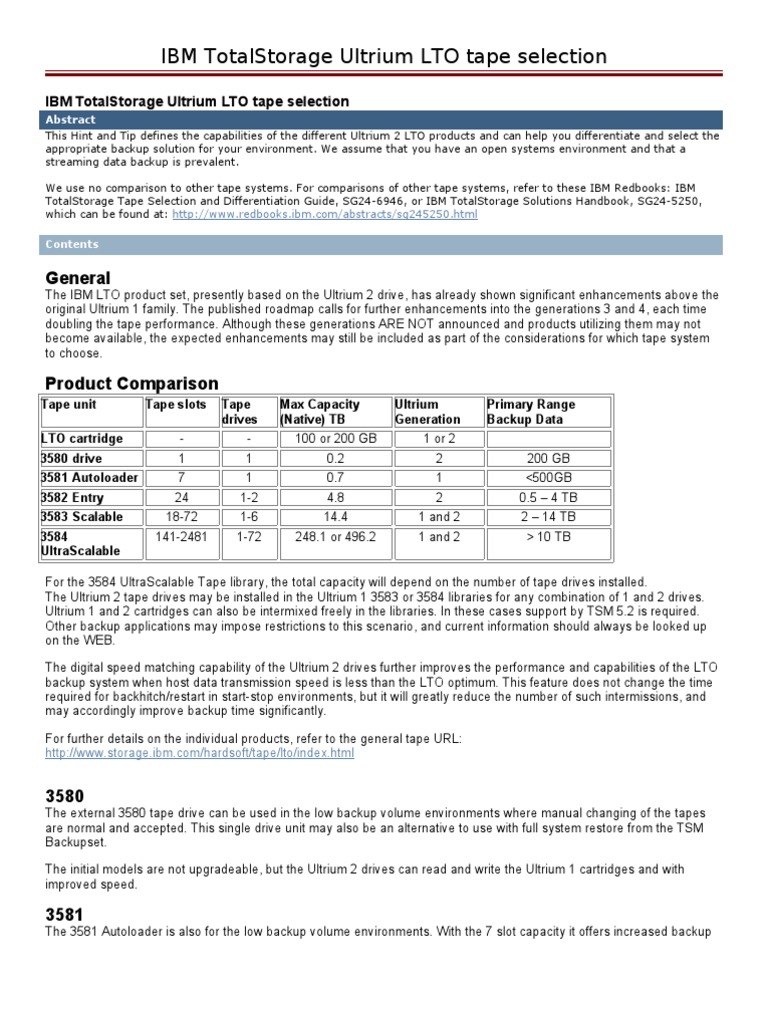 IBM TotalStorage Ultrium LTO tape selection

IBM TotalStorage Ultrium LTO tape selection

Abstract

This Hint and Tip defines the capabilities of the different Ultrium 2 LTO products and can help you differentiate and select the appropriate backup solution for your environment. We assume that you have an open systems environment and that a streaming data backup is prevalent.

We use no comparison to other tape systems. For comparisons of other tape systems, refer to these IBM Redbooks: IBM TotalStorage Tape Selection and Differentiation Guide, SG24-6946, or IBM TotalStorage Solutions Handbook, SG24-5250, which can be found at: http://www.redbooks.ibm.com/abstracts/sg245250.html

Contents

General

The IBM LTO product set, presently based on the Ultrium 2 drive, has already shown significant enhancements above the original Ultrium 1 family. The published roadmap calls for further enhancements into the generations 3 and 4, each time doubling the tape performance. Although these generations ARE NOT announced and products utilizing them may not become available, the expected enhancements may still be included as part of the considerations for which tape system to choose.

Product Comparison

| Tape unit | Tape slots | Tape drives | Max Capacity (Native) TB | Ultrium Generation | Primary Range Backup Data |
|---|---|---|---|---|---|
| LTO cartridge | - | - | 100 or 200 GB | 1 or 2 | |
| 3580 drive | 1 | 1 | 0.2 | 2 | 200 GB |
| 3581 Autoloader | 7 | 1 | 0.7 | 1 | <500GB |
| 3582 Entry | 24 | 1-2 | 4.8 | 2 | 0.5 – 4 TB |
| 3583 Scalable | 18-72 | 1-6 | 14.4 | 1 and 2 | 2 – 14 TB |
| 3584 UltraScalable | 141-2481 | 1-72 | 248.1 or 496.2 | 1 and 2 | > 10 TB |

For the 3584 UltraScalable Tape library, the total capacity will depend on the number of tape drives installed.
The Ultrium 2 tape drives may be installed in the Ultrium 1 3583 or 3584 libraries for any combination of 1 and 2 drives. Ultrium 1 and 2 cartridges can also be intermixed freely in the libraries. In these cases support by TSM 5.2 is required. Other backup applications may impose restrictions to this scenario, and current information should always be looked up on the WEB.

The digital speed matching capability of the Ultrium 2 drives further improves the performance and capabilities of the LTO backup system when host data transmission speed is less than the LTO optimum. This feature does not change the time required for backhitch/restart in start-stop environments, but it will greatly reduce the number of such intermissions, and may accordingly improve backup time significantly.

For further details on the individual products, refer to the general tape URL:
http://www.storage.ibm.com/hardsoft/tape/lto/index.html

3580

The external 3580 tape drive can be used in the low backup volume environments where manual changing of the tapes are normal and accepted. This single drive unit may also be an alternative to use with full system restore from the TSM Backupset.

The initial models are not upgradeable, but the Ultrium 2 drives can read and write the Ultrium 1 cartridges and with improved speed.

3581

The 3581 Autoloader is also for the low backup volume environments. With the 7 slot capacity it offers increased backup